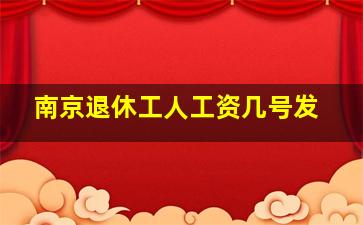 南京退休工人工资几号发